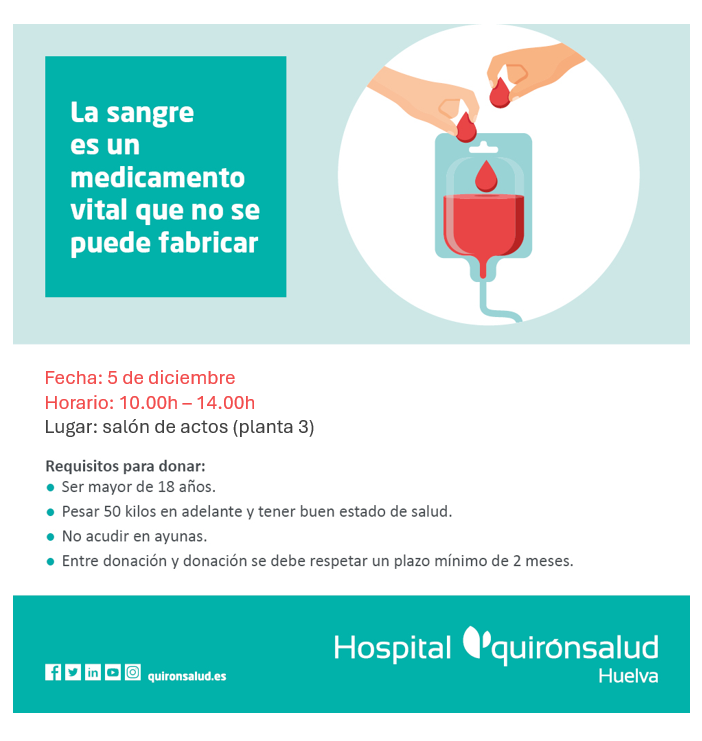 La sangre es un medicamento vital que no se puede fabricar

Fecha: 5 de diciembre
Horario: 10.00h – 14.00h
Lugar: salón de actos (planta 3)

Requisitos para donar:
• Ser mayor de 18 años.
• Pesar 50 kilos en adelante y tener buen estado de salud.
• No acudir en ayunas.
• Entre donación y donación se debe respetar un plazo mínimo de 2 meses.

quironsalud.es

Hospital quirónsalud
Huelva